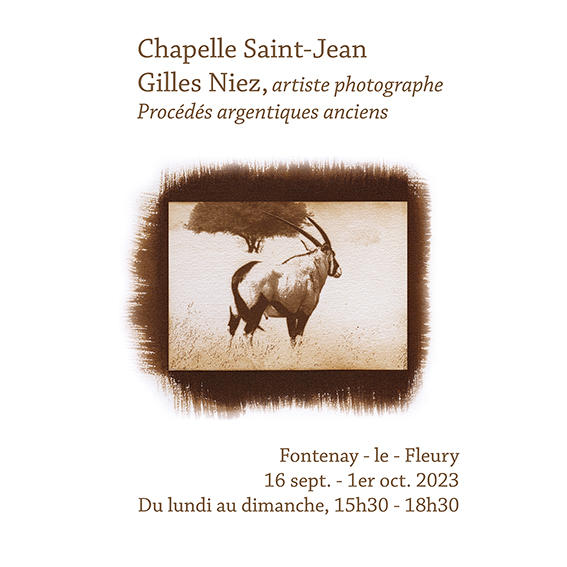 Chapelle Saint-Jean
Gilles Niez, artiste photographe
Procédés argentiques anciens

Fontenay - le - Fleury
16 sept. - 1er oct. 2023
Du lundi au dimanche, 15h30 - 18h30